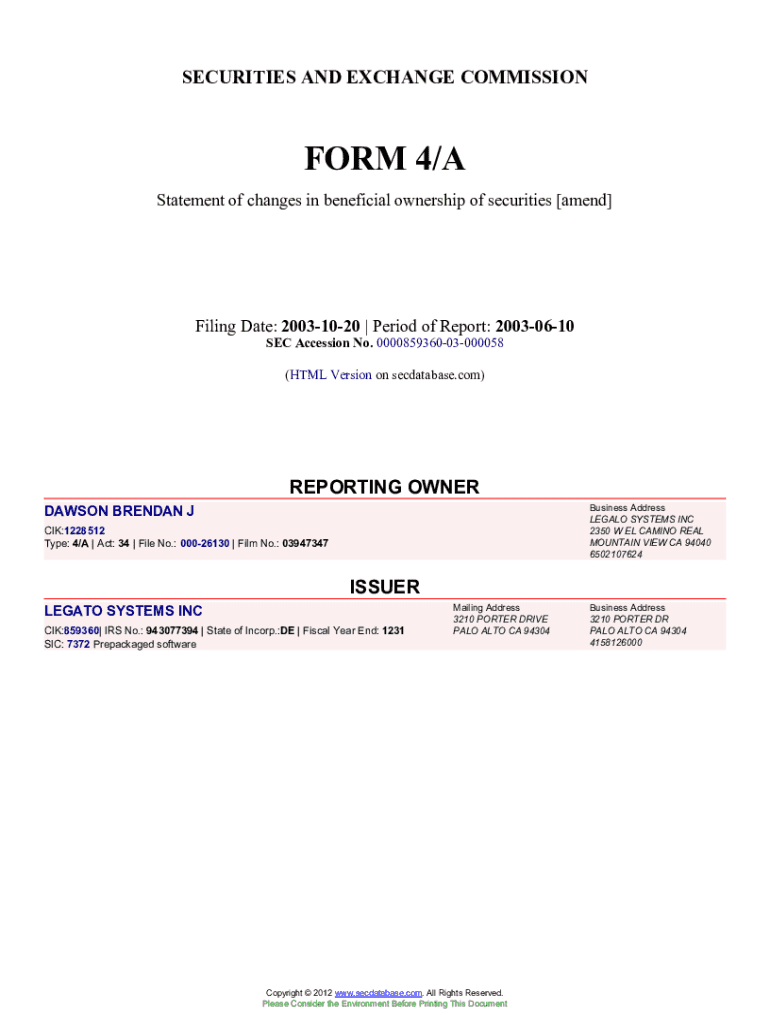 SECURITIES AND EXCHANGE COMMISSION

FORM 4/A

Statement of changes in beneficial ownership of securities [amend]

Filing Date: 2003-10-20 | Period of Report: 2003-06-10
SEC Accession No. 0000859360-03-000058

(HTML Version on secdatabase.com)

REPORTING OWNER

DAWSON BRENDAN J

CIK:1228512
Type: 4/A | Act: 34 | File No.: 000-26130 | Film No.: 03947347

Business Address
LEGALO SYSTEMS INC
2350 W EL CAMINO REAL
MOUNTAIN VIEW CA 94040
6502107624

ISSUER

LEGATO SYSTEMS INC

CIK:859360| IRS No.: 943077394 | State of Incorp.:DE | Fiscal Year End: 1231
SIC: 7372 Prepackaged software

Mailing Address
3210 PORTER DRIVE
PALO ALTO CA 94304

Business Address
3210 PORTER DR
PALO ALTO CA 94304
4158126000

Copyright © 2012 www.secdatabase.com. All Rights Reserved.
Please Consider the Environment Before Printing This Document